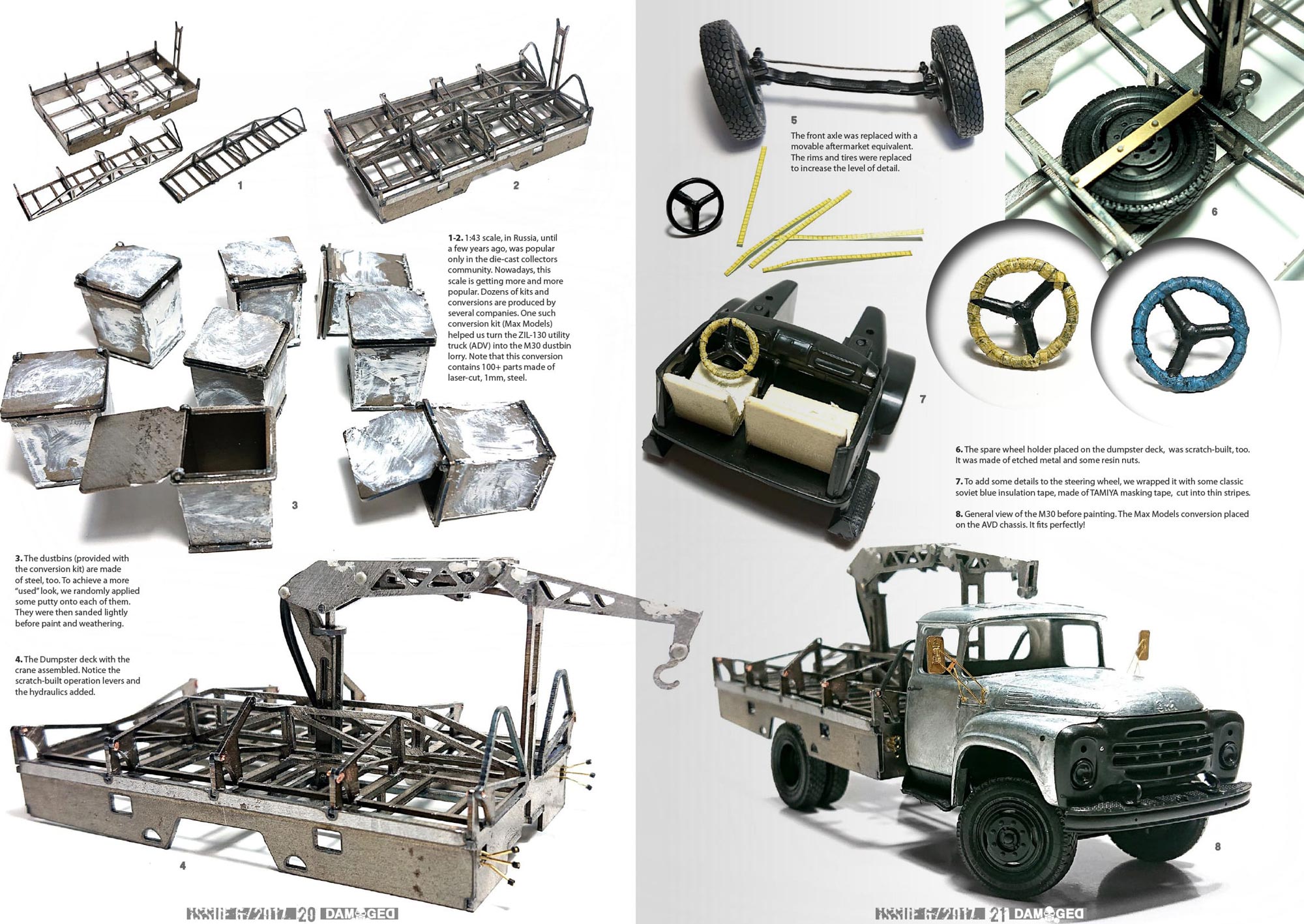 1

2

1-2. 1:43 scale, in Russia, until a few years ago, was popular only in the die-cast collectors community. Nowadays, this scale is getting more and more popular. Dozens of kits and conversions are produced by several companies. One such conversion kit (Max Models) helped us turn the ZIL-130 utility truck (ADV) into the M30 dustbin lorry. Note that this conversion contains 100+ parts made of laser-cut, 1mm, steel.

3

3. The dustbins (provided with the conversion kit) are made of steel, too. To achieve a more "used" look, we randomly applied some putty onto each of them. They were then sanded lightly before paint and weathering.

4. The Dumpster deck with the crane assembled. Notice the scratch-built operation levers and the hydraulics added.

4

ISSUE 6/2017 20 DAMAGED

5

The front axle was replaced with a movable aftermarket equivalent. The rims and tires were replaced to increase the level of detail.

6

7

6. The spare wheel holder placed on the dumpster deck, was scratch-built, too. It was made of etched metal and some resin nuts.

7. To add some details to the steering wheel, we wrapped it with some classic soviet blue insulation tape, made of TAMIYA masking tape, cut into thin stripes.

8. General view of the M30 before painting. The Max Models conversion placed on the AVD chassis. It fits perfectly!

8

ISSUE 6/2017 21 DAMAGED